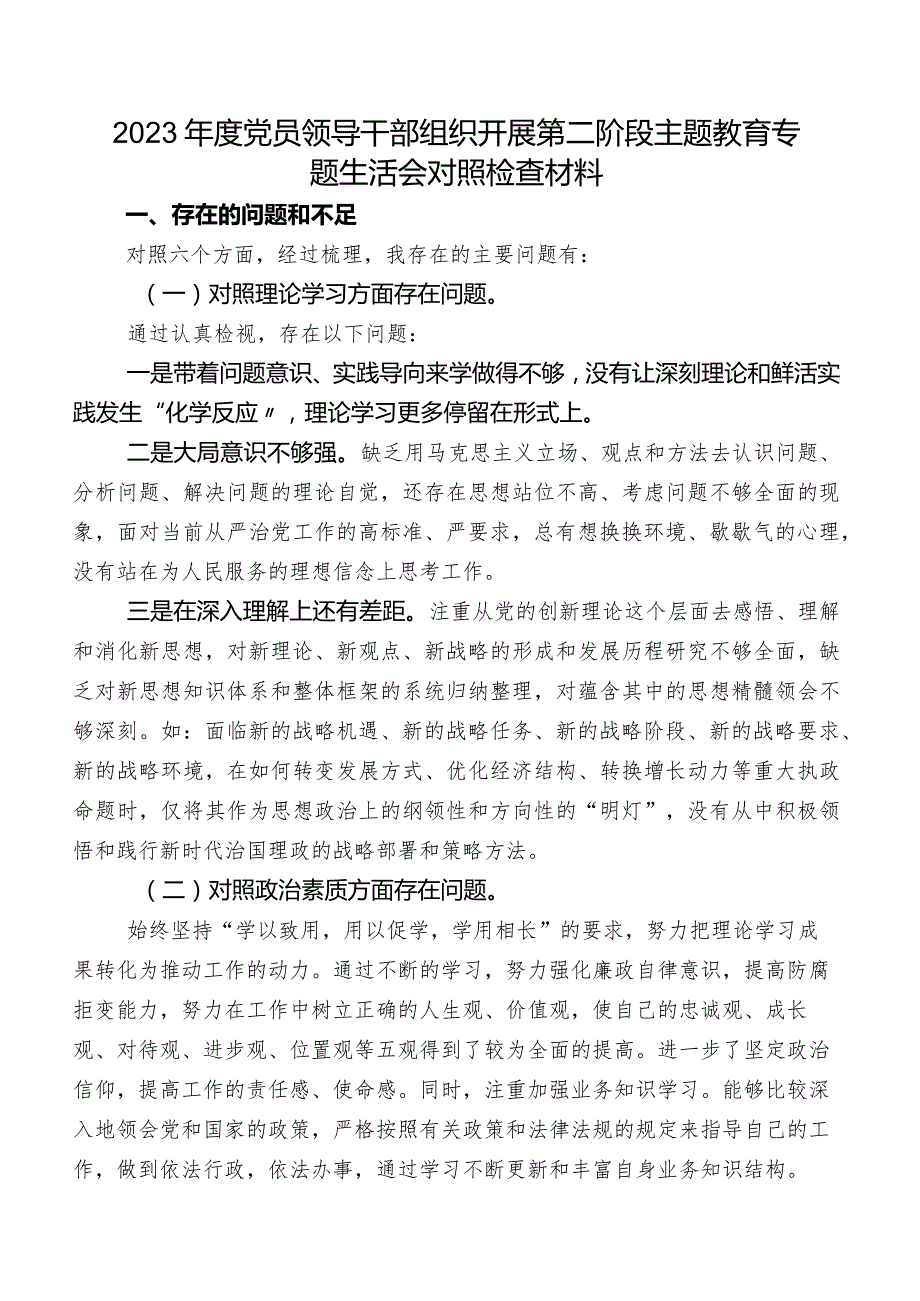 2023年度党员领导干部组织开展第二阶段主题教育专题生活会对照检查材料

一、存在的问题和不足

对照六个方面，经过梳理，我存在的主要问题有：

（一）对照理论学习方面存在问题。

通过认真检视，存在以下问题：

一是带着问题意识、实践导向来学做得不够，没有让深刻理论和鲜活实践发生“化学反应〃，理论学习更多停留在形式上。

二是大局意识不够强。缺乏用马克思主义立场、观点和方法去认识问题、分析问题、解决问题的理论自觉，还存在思想站位不高、考虑问题不够全面的现象，面对当前从严治党工作的高标准、严要求，总有想换换环境、歇歇气的心理，没有站在为人民服务的理想信念上思考工作。

三是在深入理解上还有差距。注重从党的创新理论这个层面去感悟、理解和消化新思想，对新理论、新观点、新战略的形成和发展历程研究不够全面，缺乏对新思想知识体系和整体框架的系统归纳整理，对蕴含其中的思想精髓领会不够深刻。如：面临新的战略机遇、新的战略任务、新的战略阶段、新的战略要求、新的战略环境，在如何转变发展方式、优化经济结构、转换增长动力等重大执政命题时，仅将其作为思想政治上的纲领性和方向性的“明灯”，没有从中积极领悟和践行新时代治国理政的战略部署和策略方法。

（二）对照政治素质方面存在问题。

始终坚持“学以致用，用以促学，学用相长”的要求，努力把理论学习成果转化为推动工作的动力。通过不断的学习，努力强化廉政自律意识，提高防腐拒变能力，努力在工作中树立正确的人生观、价值观，使自己的忠诚观、成长观、对待观、进步观、位置观等五观得到了较为全面的提高。进一步了坚定政治信仰，提高工作的责任感、使命感。同时，注重加强业务知识学习。能够比较深入地领会党和国家的政策，严格按照有关政策和法律法规的规定来指导自己的工作，做到依法行政，依法办事，通过学习不断更新和丰富自身业务知识结构。